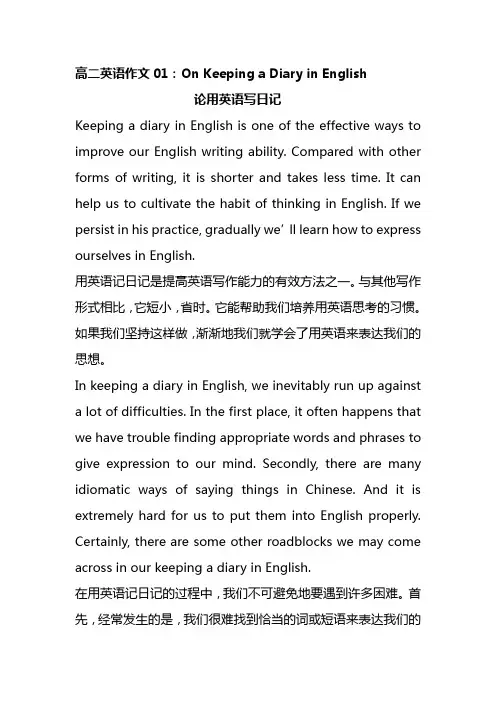 高二英语作文 01：On Keeping a Diary in English

论用英语写日记

Keeping a diary in English is one of the effective ways to improve our English writing ability. Compared with other forms of writing, it is shorter and takes less time. It can help us to cultivate the habit of thinking in English. If we persist in his practice, gradually we’ll learn how to express ourselves in English.

用英语记日记是提高英语写作能力的有效方法之一。与其他写作形式相比，它短小，省时。它能帮助我们培养用英语思考的习惯。如果我们坚持这样做，渐渐地我们就学会了用英语来表达我们的思想。

In keeping a diary in English, we inevitably run up against a lot of difficulties. In the first place, it often happens that we have trouble finding appropriate words and phrases to give expression to our mind. Secondly, there are many idiomatic ways of saying things in Chinese. And it is extremely hard for us to put them into English properly. Certainly, there are some other roadblocks we may come across in our keeping a diary in English.

在用英语记日记的过程中，我们不可避免地要遇到许多困难。首先，经常发生的是，我们很难找到恰当的词或短语来表达我们的